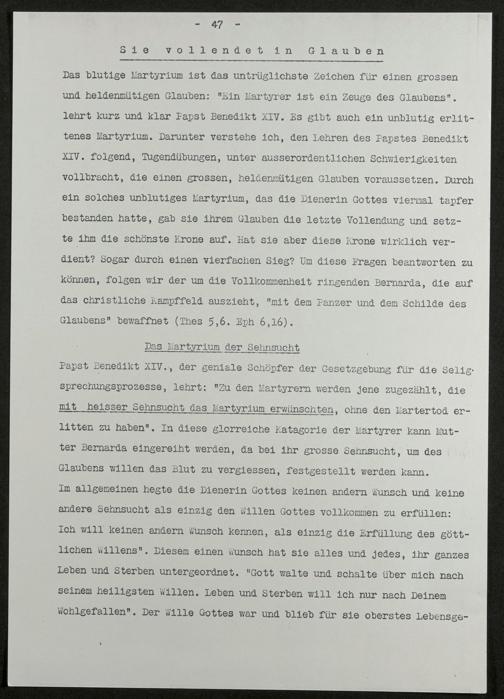 - 47 -

Sie vollendet in Glauben

Das blutige Martyrium ist das untrüglichste Zeichen für einen grossen und heldenmütigen Glauben: "Ein Martyrer ist ein Zeuge des Glaubens". lehrt kurz und klar Papst Benedikt XIV. Es gibt auch ein unblutig erlittenes Martyrium. Darunter verstehe ich, den Lehren des Papstes Benedikt XIV. folgend, Tugendübungen, unter ausserordentlichen Schwierigkeiten vollbracht, die einen grossen, heldenmütigen Glauben voraussetzen. Durch ein solches unblutiges Martyrium, das die Dienerin Gottes viermal tapfer bestanden hatte, gab sie ihrem Glauben die letzte Vollendung und setzte ihm die schönste Krone auf. Hat sie aber diese Krone wirklich verdient? Sogar durch einen vierfachen Sieg? Um diese Fragen beantworten zu können, folgen wir der um die Vollkommenheit ringenden Bernarda, die auf das christliche Kampffeld auszieht, "mit dem Panzer und dem Schilde des Glaubens" bewaffnet (Thes 5,6. Eph 6,16).

Das Martyrium der Sehnsucht

Papst Benedikt XIV., der geniale Schöpfer der Gesetzgebung für die Seligsprechungsprozesse, lehrt: "Zu den Martyrern werden jene zugezählt, die mit heisser Sehnsucht das Martyrium erwünschten, ohne den Martertod erlitten zu haben". In diese glorreiche Katagorie der Martyrer kann Mutter Bernarda eingereiht werden, da bei ihr grosse Sehnsucht, um des Glaubens willen das Blut zu vergiessen, festgestellt werden kann.
Im allgemeinen hegte die Dienerin Gottes keinen andern Wunsch und keine andere Sehnsucht als einzig den Willen Gottes vollkommen zu erfüllen: Ich will keinen andern Wunsch kennen, als einzig die Erfüllung des göttlichen Willens". Diesem einen Wunsch hat sie alles und jedes, ihr ganzes Leben und Sterben untergeordnet. "Gott walte und schalte über mich nach seinem heiligsten Willen. Leben und Sterben will ich nur nach Deinem Wohlgefallen". Der Wille Gottes war und blieb für sie oberstes Lebensge-